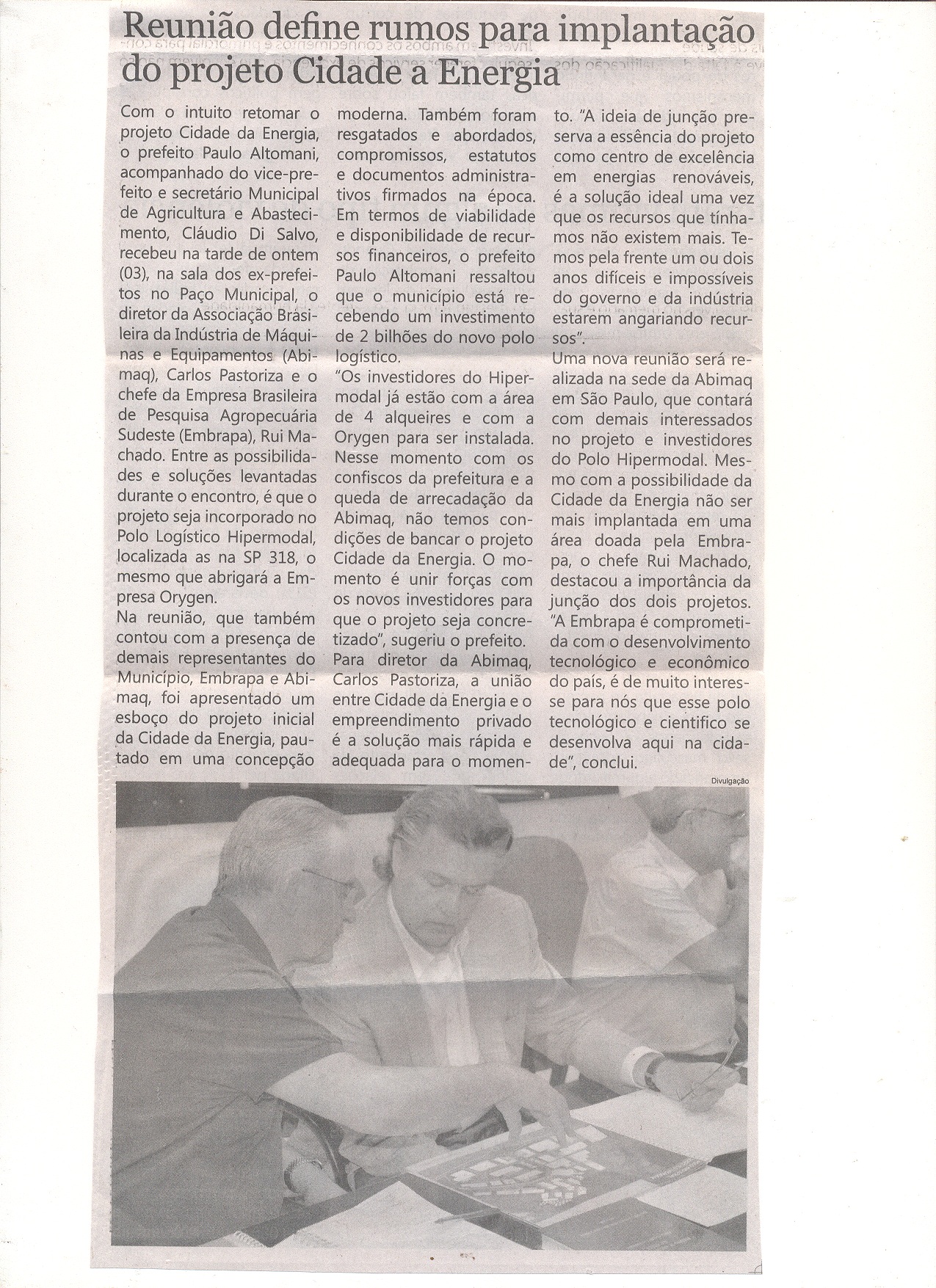 Reunião define rumos para implantação do projeto Cidade a Energia

Com o intuito retomar o projeto Cidade da Energia, o prefeito Paulo Altomani, acompanhado do vice-prefeito e secretário Municipal de Agricultura e Abastecimento, Cláudio Di Salvo, recebeu na tarde de ontem (03), na sala dos ex-prefeitos no Paço Municipal, o diretor da Associação Brasileira da Indústria de Máquinas e Equipamentos (Abimaq), Carlos Pastoriza e o chefe da Empresa Brasileira de Pesquisa Agropecuária Sudeste (Embrapa), Rui Machado. Entre as possibilidades e soluções levantadas durante o encontro, é que o projeto seja incorporado no Polo Logístico Hipermodal, localizada as na SP 318, o mesmo que abrigará a Empresa Orygen.
Na reunião, que também contou com a presença de demais representantes do Município, Embrapa e Abimaq, foi apresentado um esboço do projeto inicial da Cidade da Energia, pautado em uma concepção moderna. Também foram resgatados e abordados, compromissos, estatutos e documentos administrativos firmados na época. Em termos de viabilidade e disponibilidade de recursos financeiros, o prefeito Paulo Altomani ressaltou que o município está recebendo um investimento de 2 bilhões do novo polo logístico.
"Os investidores do Hipermodal já estão com a área de 4 alqueires e com a Orygen para ser instalada. Nesse momento com os confiscos da prefeitura e a queda de arrecadação da Abimaq, não temos condições de bancar o projeto Cidade da Energia. O momento é unir forças com os novos investidores para que o projeto seja concretizado", sugeriu o prefeito.
Para diretor da Abimaq, Carlos Pastoriza, a união entre Cidade da Energia e o empreendimento privado é a solução mais rápida e adequada para o momento. "A ideia de junção preserva a essência do projeto como centro de excelência em energias renováveis, é a solução ideal uma vez que os recursos que tínhamos não existem mais. Temos pela frente um ou dois anos difíceis e impossíveis do governo e da indústria estarem angariando recursos".
Uma nova reunião será realizada na sede da Abimaq em São Paulo, que contará com demais interessados no projeto e investidores do Polo Hipermodal. Mesmo com a possibilidade da Cidade da Energia não ser mais implantada em uma área doada pela Embrapa, o chefe Rui Machado, destacou a importância da junção dos dois projetos. "A Embrapa é comprometida com o desenvolvimento tecnológico e econômico do país, é de muito interesse para nós que esse polo tecnológico e cientifico se desenvolva aqui na cidade", conclui.

Divulgação